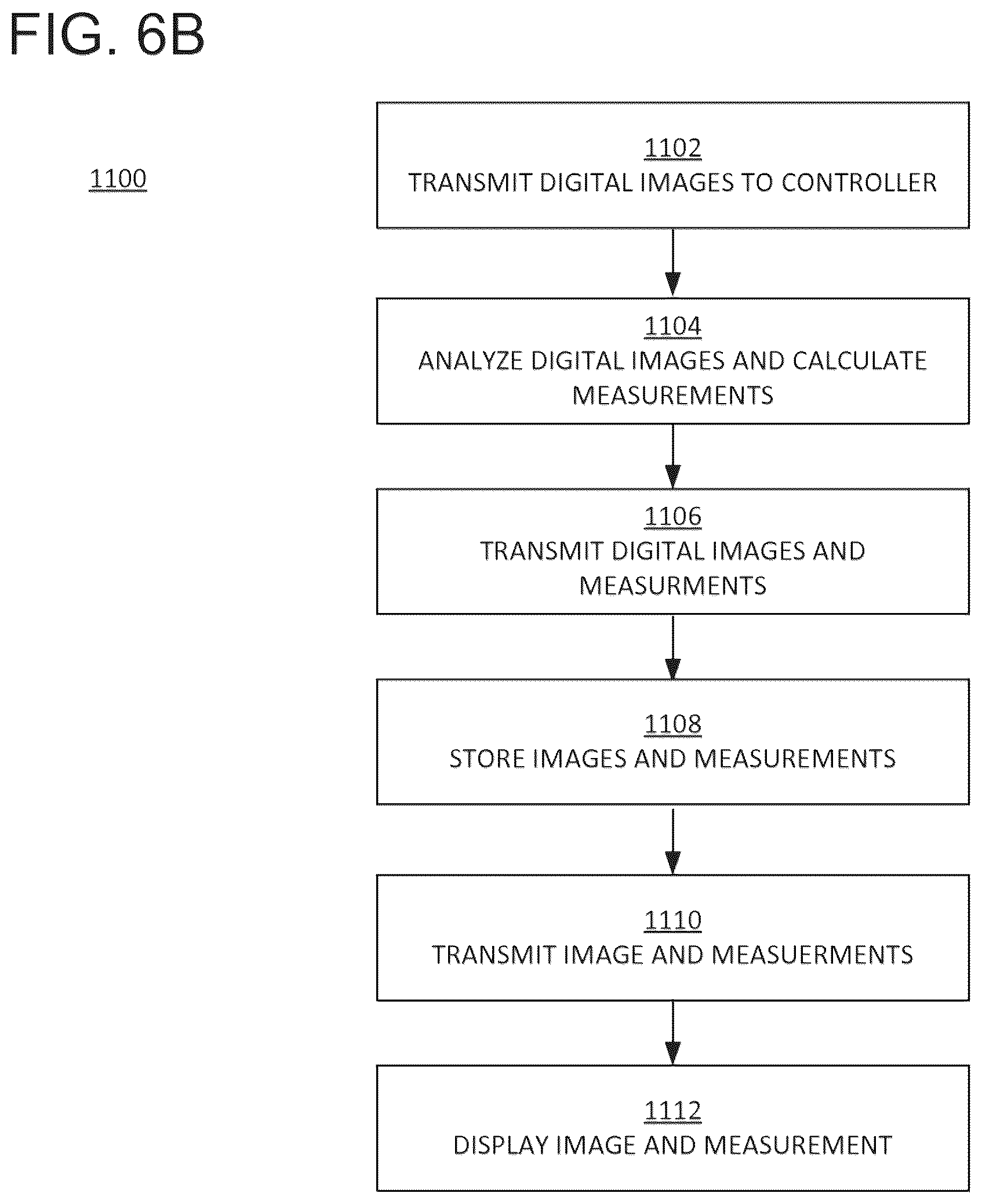 FIG. 6B

1100

1102
TRANSMIT DIGITAL IMAGES TO CONTROLLER

1104
ANALYZE DIGITAL IMAGES AND CALCULATE MEASUREMENTS

1106
TRANSMIT DIGITAL IMAGES AND MEASURMENTS

1108
STORE IMAGES AND MEASUREMENTS

1110
TRANSMIT IMAGE AND MEASUERMENTS

1112
DISPLAY IMAGE AND MEASUREMENT